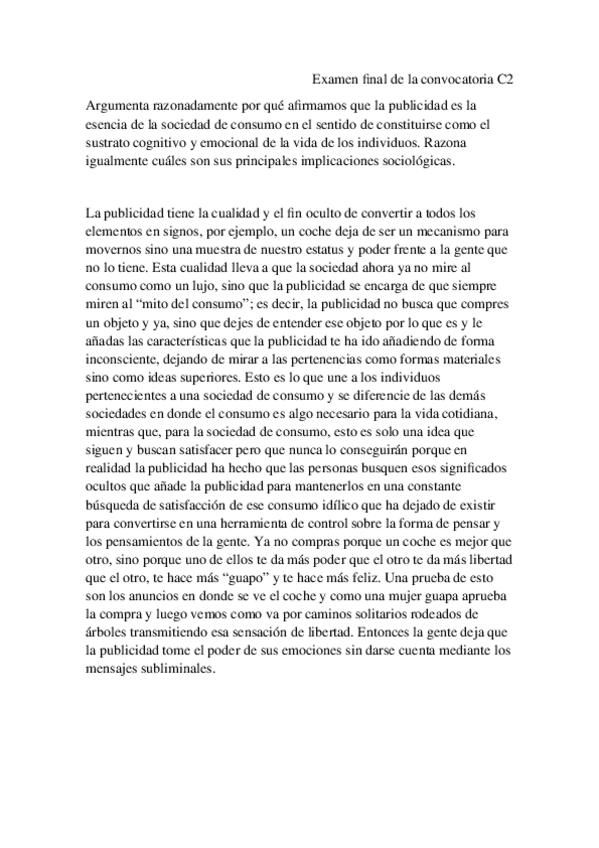 Examen final de la convocatoria C2

Argumenta razonadamente por qué afirmamos que la publicidad es la esencia de la sociedad de consumo en el sentido de constituirse como el sustrato cognitivo y emocional de la vida de los individuos. Razona igualmente cuáles son sus principales implicaciones sociológicas.

La publicidad tiene la cualidad y el fin oculto de convertir a todos los elementos en signos, por ejemplo, un coche deja de ser un mecanismo para movernos sino una muestra de nuestro estatus y poder frente a la gente que no lo tiene. Esta cualidad lleva a que la sociedad ahora ya no mire al consumo como un lujo, sino que la publicidad se encarga de que siempre miren al “mito del consumo”; es decir, la publicidad no busca que compres un objeto y ya, sino que dejes de entender ese objeto por lo que es y le añadas las características que la publicidad te ha ido añadiendo de forma inconsciente, dejando de mirar a las pertenencias como formas materiales sino como ideas superiores. Esto es lo que une a los individuos pertenecientes a una sociedad de consumo y se diferencie de las demás sociedades en donde el consumo es algo necesario para la vida cotidiana, mientras que, para la sociedad de consumo, esto es solo una idea que siguen y buscan satisfacer pero que nunca lo conseguirán porque en realidad la publicidad ha hecho que las personas busquen esos significados ocultos que añade la publicidad para mantenerlos en una constante búsqueda de satisfacción de ese consumo idílico que ha dejado de existir para convertirse en una herramienta de control sobre la forma de pensar y los pensamientos de la gente. Ya no compras porque un coche es mejor que otro, sino porque uno de ellos te da más poder que el otro te da más libertad que el otro, te hace más “guapo” y te hace más feliz. Una prueba de esto son los anuncios en donde se ve el coche y como una mujer guapa aprueba la compra y luego vemos como va por caminos solitarios rodeados de árboles transmitiendo esa sensación de libertad. Entonces la gente deja que la publicidad tome el poder de sus emociones sin darse cuenta mediante los mensajes subliminales.